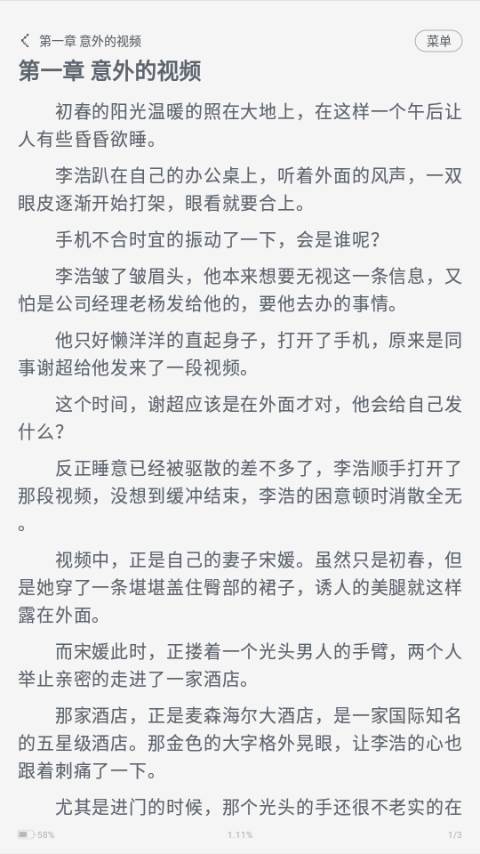 第一章 意外的视频

菜单

第一章 意外的视频

初春的阳光温暖的照在大地上，在这样一个午后让人有些昏昏欲睡。

李浩趴在自己的办公桌上，听着外面的风声，一双眼皮逐渐开始打架，眼看就要合上。

手机不合时宜的振动了一下，会是谁呢？

李浩皱了皱眉头，他本来想要无视这一条信息，又怕是公司经理老杨发给他的，要他去办的事情。

他只好懒洋洋的直起身子，打开了手机，原来是同事谢超给他发来了一段视频。

这个时间，谢超应该是在外面才对，他会给自己发什么？

反正睡意已经被驱散的差不多了，李浩顺手打开了那段视频，没想到缓冲结束，李浩的困意顿时消散全无。

视频中，正是自己的妻子宋媛。虽然只是初春，但是她穿了一条堪堪盖住臀部的裙子，诱人的美腿就这样露在外面。

而宋媛此时，正搂着一个光头男人的手臂，两个人举止亲密的走进了一家酒店。

那家酒店，正是麦森海尔大酒店，是一家国际知名的五星级酒店。那金色的大字格外晃眼，让李浩的心也跟着刺痛了一下。

尤其是进门的时候，那个光头的手还很不老实的在

58%

1.11%

1/3